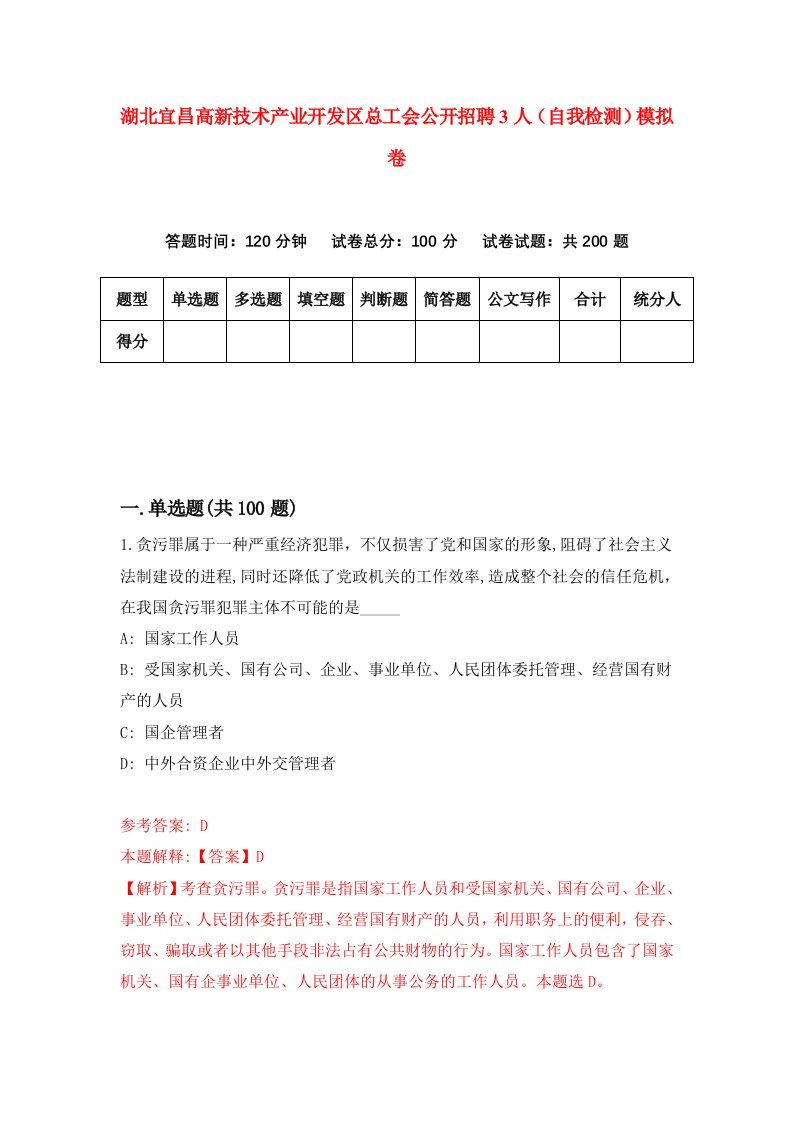 湖北宜昌高新技术产业开发区总工会公开招聘3人（自我检测）模拟卷

答题时间：120分钟　试卷总分：100分　试卷试题：共200题

| 题型 | 单选题 | 多选题 | 填空题 | 判断题 | 简答题 | 公文写作 | 合计 | 统分人 |
|---|---|---|---|---|---|---|---|---|
| 得分 | | | | | | | | |

一.单选题(共100题)

1.贪污罪属于一种严重经济犯罪，不仅损害了党和国家的形象,阻碍了社会主义法制建设的进程,同时还降低了党政机关的工作效率,造成整个社会的信任危机，在我国贪污罪犯罪主体不可能的是_____

A: 国家工作人员

B: 受国家机关、国有公司、企业、事业单位、人民团体委托管理、经营国有财产的人员

C: 国企管理者

D: 中外合资企业中外交管理者

参考答案: D

本题解释:【答案】D

【解析】考查贪污罪。贪污罪是指国家工作人员和受国家机关、国有公司、企业、事业单位、人民团体委托管理、经营国有财产的人员，利用职务上的便利，侵吞、窃取、骗取或者以其他手段非法占有公共财物的行为。国家工作人员包含了国家机关、国有企事业单位、人民团体的从事公务的工作人员。本题选D。